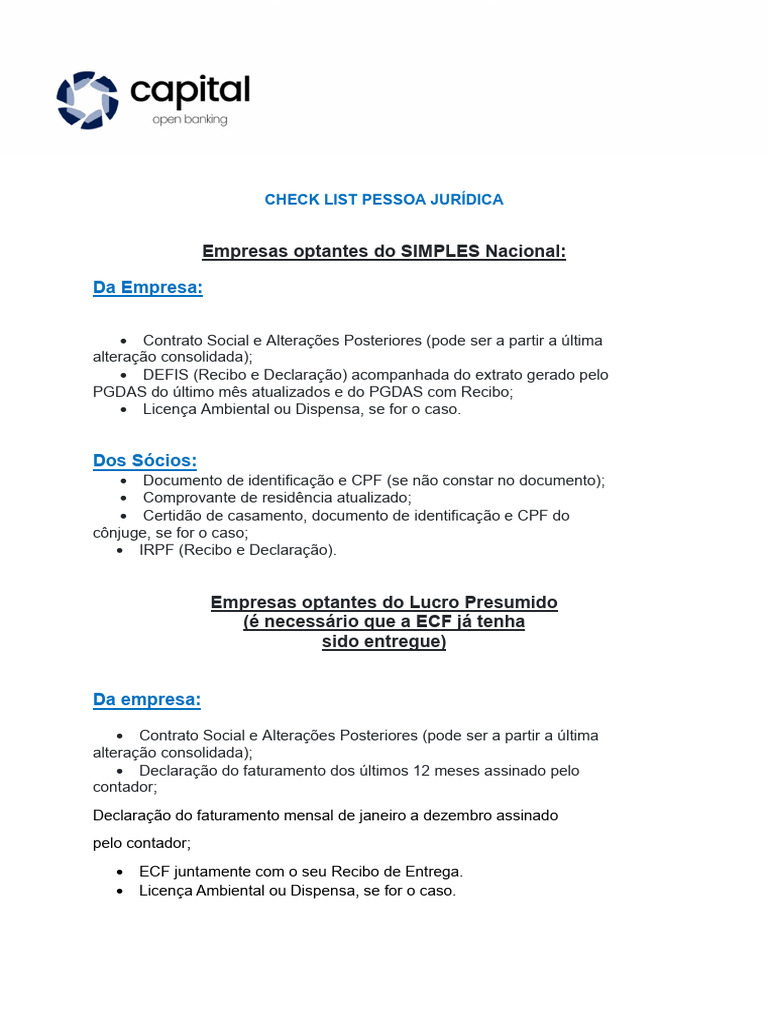 capital
open banking

CHECK LIST PESSOA JURÍDICA

Empresas optantes do SIMPLES Nacional:

Da Empresa:

• Contrato Social e Alterações Posteriores (pode ser a partir a última alteração consolidada);
• DEFIS (Recibo e Declaração) acompanhada do extrato gerado pelo PGDAS do último mês atualizados e do PGDAS com Recibo;
• Licença Ambiental ou Dispensa, se for o caso.

Dos Sócios:
• Documento de identificação e CPF (se não constar no documento);
• Comprovante de residência atualizado;
• Certidão de casamento, documento de identificação e CPF do cônjuge, se for o caso;
• IRPF (Recibo e Declaração).

Empresas optantes do Lucro Presumido
(é necessário que a ECF já tenha
sido entregue)

Da empresa:

• Contrato Social e Alterações Posteriores (pode ser a partir a última alteração consolidada);
• Declaração do faturamento dos últimos 12 meses assinado pelo contador;

Declaração do faturamento mensal de janeiro a dezembro assinado

pelo contador;

• ECF juntamente com o seu Recibo de Entrega.
• Licença Ambiental ou Dispensa, se for o caso.